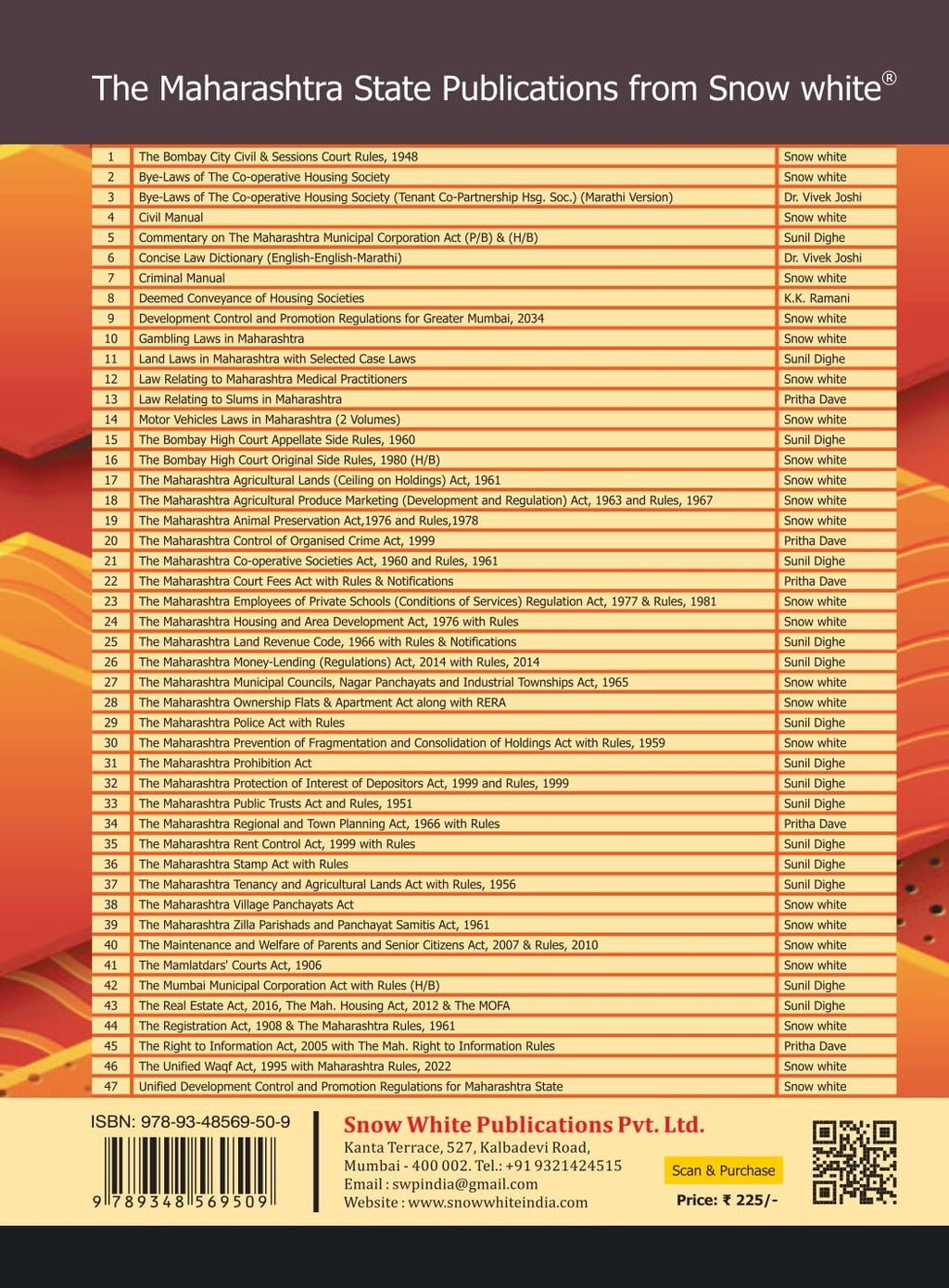 The Maharashtra State Publications from Snow white®

| 1 | The Bombay City Civil & Sessions Court Rules, 1948 | Snow white |
|---|---|---|
| 2 | Bye-Laws of The Co-operative Housing Society | Snow white |
| 3 | Bye-Laws of The Co-operative Housing Society (Tenant Co-Partnership Hsg. Soc.) (Marathi Version) | Dr. Vivek Joshi |
| 4 | Civil Manual | Snow white |
| 5 | Commentary on The Maharashtra Municipal Corporation Act (P/B) & (H/B) | Sunil Dighe |
| 6 | Concise Law Dictionary (English-English-Marathi) | Dr. Vivek Joshi |
| 7 | Criminal Manual | Snow white |
| 8 | Deemed Conveyance of Housing Societies | K.K. Ramani |
| 9 | Development Control and Promotion Regulations for Greater Mumbai, 2034 | Snow white |
| 10 | Gambling Laws in Maharashtra | Snow white |
| 11 | Land Laws in Maharashtra with Selected Case Laws | Sunil Dighe |
| 12 | Law Relating to Maharashtra Medical Practitioners | Snow white |
| 13 | Law Relating to Slums in Maharashtra | Pritha Dave |
| 14 | Motor Vehicles Laws in Maharashtra (2 Volumes) | Snow white |
| 15 | The Bombay High Court Appellate Side Rules, 1960 | Sunil Dighe |
| 16 | The Bombay High Court Original Side Rules, 1980 (H/B) | Snow white |
| 17 | The Maharashtra Agricultural Lands (Ceiling on Holdings) Act, 1961 | Snow white |
| 18 | The Maharashtra Agricultural Produce Marketing (Development and Regulation) Act, 1963 and Rules, 1967 | Snow white |
| 19 | The Maharashtra Animal Preservation Act,1976 and Rules,1978 | Snow white |
| 20 | The Maharashtra Control of Organised Crime Act, 1999 | Pritha Dave |
| 21 | The Maharashtra Co-operative Societies Act, 1960 and Rules, 1961 | Sunil Dighe |
| 22 | The Maharashtra Court Fees Act with Rules & Notifications | Pritha Dave |
| 23 | The Maharashtra Employees of Private Schools (Conditions of Services) Regulation Act, 1977 & Rules, 1981 | Snow white |
| 24 | The Maharashtra Housing and Area Development Act, 1976 with Rules | Snow white |
| 25 | The Maharashtra Land Revenue Code, 1966 with Rules & Notifications | Sunil Dighe |
| 26 | The Maharashtra Money-Lending (Regulations) Act, 2014 with Rules, 2014 | Sunil Dighe |
| 27 | The Maharashtra Municipal Councils, Nagar Panchayats and Industrial Townships Act, 1965 | Snow white |
| 28 | The Maharashtra Ownership Flats & Apartment Act along with RERA | Snow white |
| 29 | The Maharashtra Police Act with Rules | Sunil Dighe |
| 30 | The Maharashtra Prevention of Fragmentation and Consolidation of Holdings Act with Rules, 1959 | Snow white |
| 31 | The Maharashtra Prohibition Act | Sunil Dighe |
| 32 | The Maharashtra Protection of Interest of Depositors Act, 1999 and Rules, 1999 | Sunil Dighe |
| 33 | The Maharashtra Public Trusts Act and Rules, 1951 | Sunil Dighe |
| 34 | The Maharashtra Regional and Town Planning Act, 1966 with Rules | Pritha Dave |
| 35 | The Maharashtra Rent Control Act, 1999 with Rules | Sunil Dighe |
| 36 | The Maharashtra Stamp Act with Rules | Sunil Dighe |
| 37 | The Maharashtra Tenancy and Agricultural Lands Act with Rules, 1956 | Sunil Dighe |
| 38 | The Maharashtra Village Panchayats Act | Snow white |
| 39 | The Maharashtra Zilla Parishads and Panchayat Samitis Act, 1961 | Snow white |
| 40 | The Maintenance and Welfare of Parents and Senior Citizens Act, 2007 & Rules, 2010 | Snow white |
| 41 | The Mamlatdars' Courts Act, 1906 | Snow white |
| 42 | The Mumbai Municipal Corporation Act with Rules (H/B) | Sunil Dighe |
| 43 | The Real Estate Act, 2016, The Mah. Housing Act, 2012 & The MOFA | Sunil Dighe |
| 44 | The Registration Act, 1908 & The Maharashtra Rules, 1961 | Snow white |
| 45 | The Right to Information Act, 2005 with The Mah. Right to Information Rules | Pritha Dave |
| 46 | The Unified Waqf Act, 1995 with Maharashtra Rules, 2022 | Snow white |
| 47 | Unified Development Control and Promotion Regulations for Maharashtra State | Snow white |

ISBN: 978-93-48569-50-9
9 789348 569509

Snow White Publications Pvt. Ltd.
Kanta Terrace, 527, Kalbadevi Road,
Mumbai - 400 002. Tel.: +91 9321424515
Email : swpindia@gmail.com
Website : www.snowwhiteindia.com

Scan & Purchase
Price: ₹ 225/-